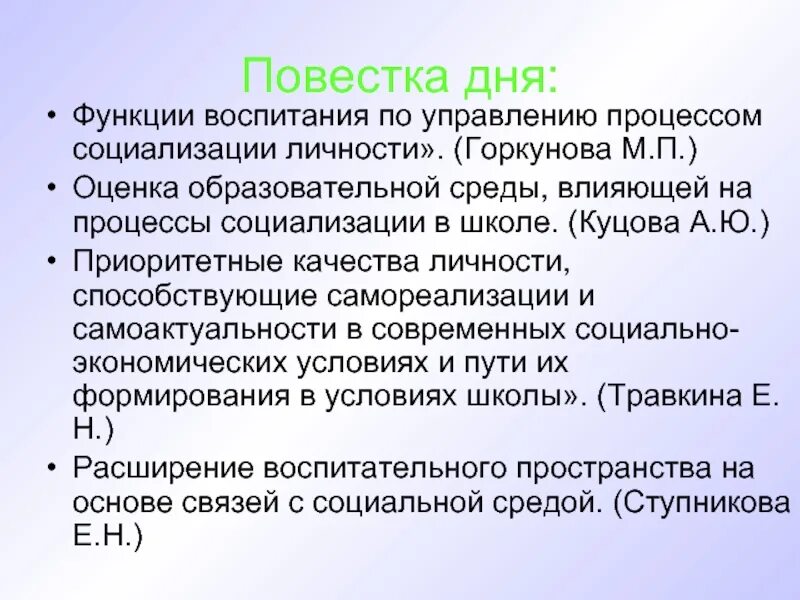 Повестка дня:

• Функции воспитания по управлению процессом социализации личности». (Горкунова М.П.)
• Оценка образовательной среды, влияющей на процессы социализации в школе. (Куцова А.Ю.)
• Приоритетные качества личности, способствующие самореализации и самоактуальности в современных социально-экономических условиях и пути их формирования в условиях школы». (Травкина Е. Н.)
• Расширение воспитательного пространства на основе связей с социальной средой. (Ступникова Е.Н.)